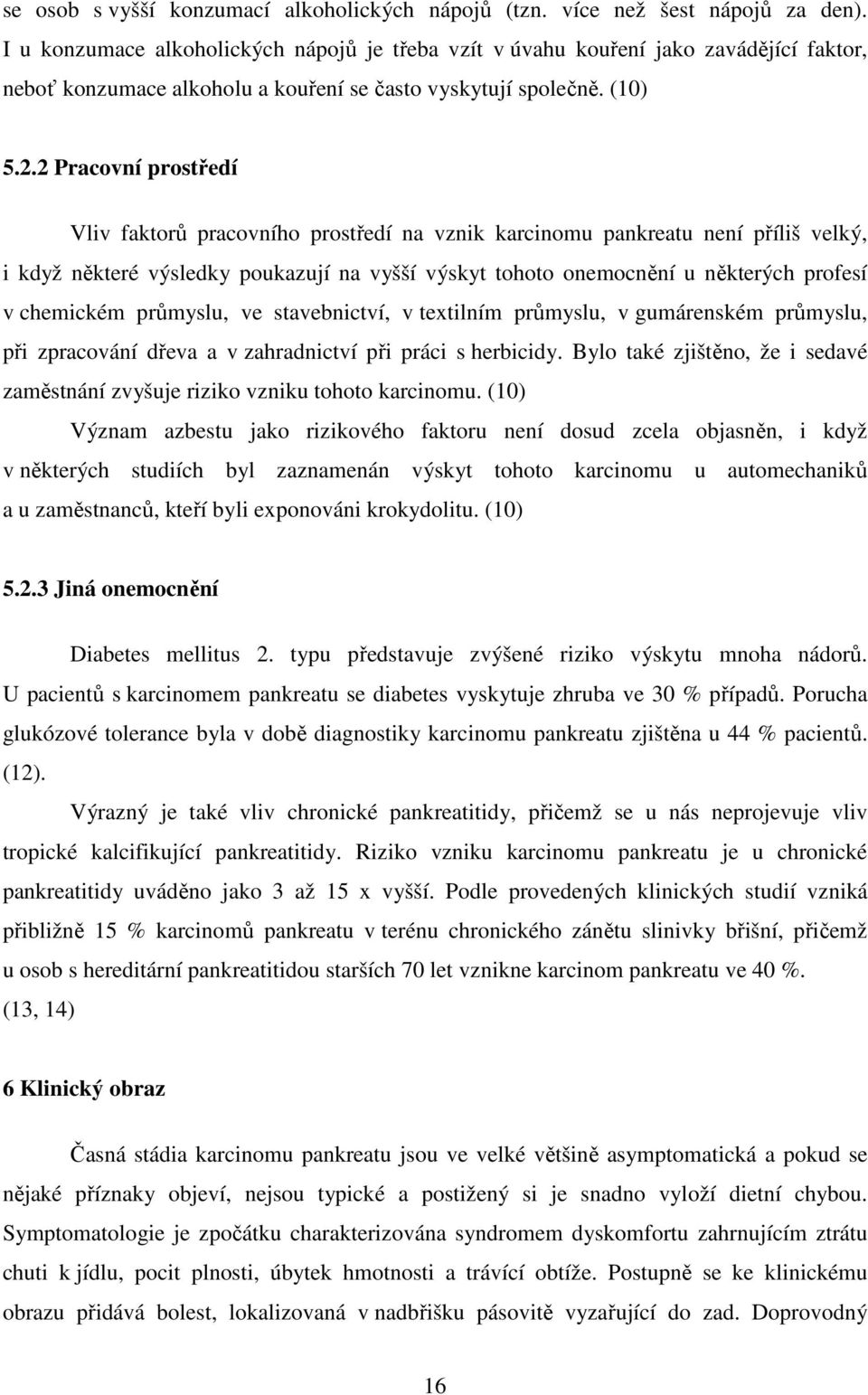 se osob s vyšší konzumací alkoholických nápojů (tzn. více než šest nápojů za den). I u konzumace alkoholických nápojů je třeba vzít v úvahu kouření jako zavádějící faktor, neboť konzumace alkoholu a kouření se často vyskytují společně. (10)

5.2.2 Pracovní prostředí

Vliv faktorů pracovního prostředí na vznik karcinomu pankreatu není příliš velký, i když některé výsledky poukazují na vyšší výskyt tohoto onemocnění u některých profesí v chemickém průmyslu, ve stavebnictví, v textilním průmyslu, v gumárenském průmyslu, při zpracování dřeva a v zahradnictví při práci s herbicidy. Bylo také zjištěno, že i sedavé zaměstnání zvyšuje riziko vzniku tohoto karcinomu. (10)

Význam azbestu jako rizikového faktoru není dosud zcela objasněn, i když v některých studiích byl zaznamenán výskyt tohoto karcinomu u automechaniků a u zaměstnanců, kteří byli exponováni krokydolitu. (10)

5.2.3 Jiná onemocnění

Diabetes mellitus 2. typu představuje zvýšené riziko výskytu mnoha nádorů. U pacientů s karcinomem pankreatu se diabetes vyskytuje zhruba ve 30 % případů. Porucha glukózové tolerance byla v době diagnostiky karcinomu pankreatu zjištěna u 44 % pacientů. (12).

Výrazný je také vliv chronické pankreatitidy, přičemž se u nás neprojevuje vliv tropické kalcifikující pankreatitidy. Riziko vzniku karcinomu pankreatu je u chronické pankreatitidy uváděno jako 3 až 15 x vyšší. Podle provedených klinických studií vzniká přibližně 15 % karcinomů pankreatu v terénu chronického zánětu slinivky břišní, přičemž u osob s hereditární pankreatitidou starších 70 let vznikne karcinom pankreatu ve 40 %. (13, 14)

6 Klinický obraz

Časná stádia karcinomu pankreatu jsou ve velké většině asymptomatická a pokud se nějaké příznaky objeví, nejsou typické a postižený si je snadno vyloží dietní chybou. Symptomatologie je zpočátku charakterizována syndromem dyskomfortu zahrnujícím ztrátu chuti k jídlu, pocit plnosti, úbytek hmotnosti a trávící obtíže. Postupně se ke klinickému obrazu přidává bolest, lokalizovaná v nadbřišku pásovitě vyzařující do zad. Doprovodný

16